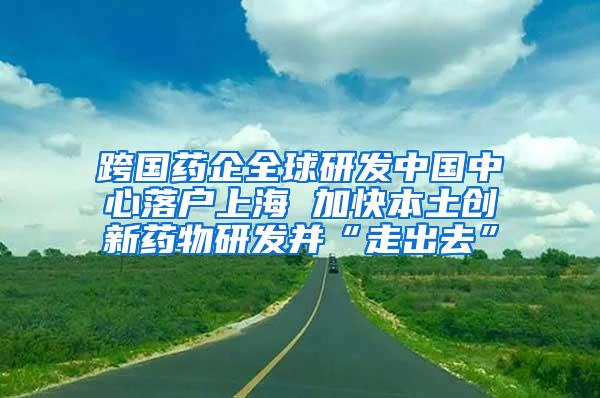 跨国药企全球研发中国中心落户上海 加快本土创新药物研发并“走出去”